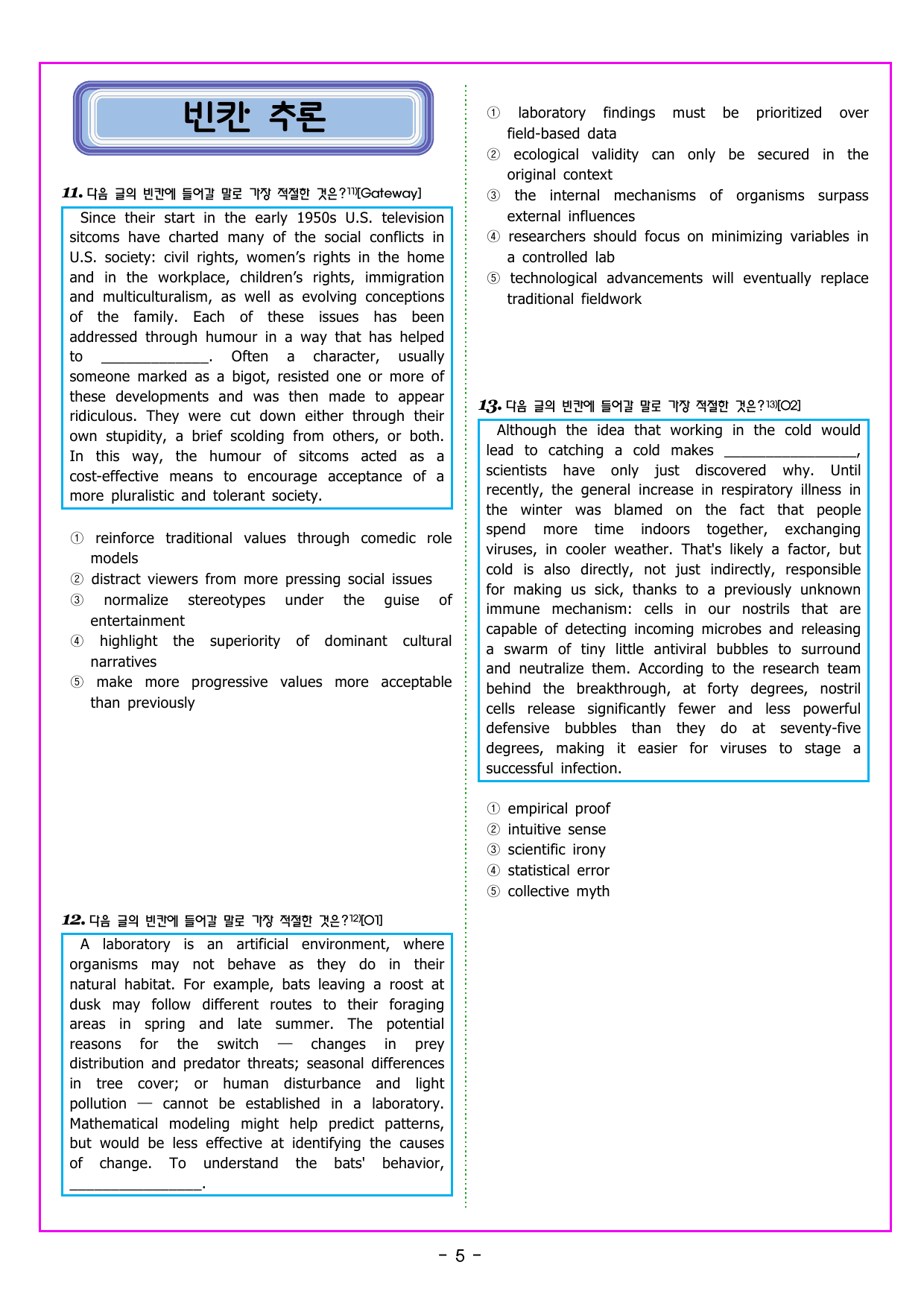 빈칸 추론

11. 다음 글의 빈칸에 들어갈 말로 가장 적절한 것은?$^{11)}$[Gateway]

Since their start in the early 1950s U.S. television sitcoms have charted many of the social conflicts in U.S. society: civil rights, women's rights in the home and in the workplace, children's rights, immigration and multiculturalism, as well as evolving conceptions of the family. Each of these issues has been addressed through humour in a way that has helped to ____. Often a character, usually someone marked as a bigot, resisted one or more of these developments and was then made to appear ridiculous. They were cut down either through their own stupidity, a brief scolding from others, or both. In this way, the humour of sitcoms acted as a cost-effective means to encourage acceptance of a more pluralistic and tolerant society.

① reinforce traditional values through comedic role models
② distract viewers from more pressing social issues
③ normalize stereotypes under the guise of entertainment
④ highlight the superiority of dominant cultural narratives
⑤ make more progressive values more acceptable than previously

12. 다음 글의 빈칸에 들어갈 말로 가장 적절한 것은?$^{12)}$[O1]

A laboratory is an artificial environment, where organisms may not behave as they do in their natural habitat. For example, bats leaving a roost at dusk may follow different routes to their foraging areas in spring and late summer. The potential reasons for the switch — changes in prey distribution and predator threats; seasonal differences in tree cover; or human disturbance and light pollution — cannot be established in a laboratory. Mathematical modeling might help predict patterns, but would be less effective at identifying the causes of change. To understand the bats' behavior, ____.

① laboratory findings must be prioritized over field-based data
② ecological validity can only be secured in the original context
③ the internal mechanisms of organisms surpass external influences
④ researchers should focus on minimizing variables in a controlled lab
⑤ technological advancements will eventually replace traditional fieldwork

13. 다음 글의 빈칸에 들어갈 말로 가장 적절한 것은?$^{13)}$[O2]

Although the idea that working in the cold would lead to catching a cold makes ____, scientists have only just discovered why. Until recently, the general increase in respiratory illness in the winter was blamed on the fact that people spend more time indoors together, exchanging viruses, in cooler weather. That's likely a factor, but cold is also directly, not just indirectly, responsible for making us sick, thanks to a previously unknown immune mechanism: cells in our nostrils that are capable of detecting incoming microbes and releasing a swarm of tiny little antiviral bubbles to surround and neutralize them. According to the research team behind the breakthrough, at forty degrees, nostril cells release significantly fewer and less powerful defensive bubbles than they do at seventy-five degrees, making it easier for viruses to stage a successful infection.

① empirical proof
② intuitive sense
③ scientific irony
④ statistical error
⑤ collective myth

- 5 -